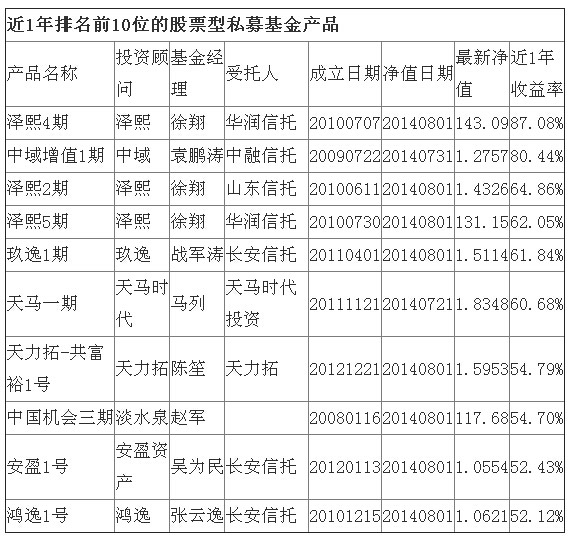 近1年排名前10位的股票型私募基金产品

| 产品名称 | 投资顾问 | 基金经理 | 受托人 | 成立日期 | 净值日期 | 最新净值 | 近1年收益率 |
|---|---|---|---|---|---|---|---|
| 泽熙4期 | 泽熙 | 徐翔 | 华润信托 | 20100707 | 20140801 | 143.09 | 87.08% |
| 中域增值1期 | 中域 | 袁鹏涛 | 中融信托 | 20090722 | 20140731 | 1.2757 | 80.44% |
| 泽熙2期 | 泽熙 | 徐翔 | 山东信托 | 20100611 | 20140801 | 1.4326 | 64.86% |
| 泽熙5期 | 泽熙 | 徐翔 | 华润信托 | 20100730 | 20140801 | 131.15 | 62.05% |
| 玖逸1期 | 玖逸 | 战军涛 | 长安信托 | 20110401 | 20140801 | 1.5114 | 61.84% |
| 天马一期 | 天马时代 | 马列 | 天马时代投资 | 20111121 | 20140721 | 1.8348 | 60.68% |
| 天力拓-共富裕1号 | 天力拓 | 陈笙 | 天力拓 | 20121221 | 20140801 | 1.5953 | 54.79% |
| 中国机会三期 | 淡水泉 | 赵军 |  | 20080116 | 20140801 | 117.68 | 54.70% |
| 安盈1号 | 安盈资产 | 吴为民 | 长安信托 | 20120113 | 20140801 | 1.0554 | 52.43% |
| 鸿逸1号 | 鸿逸 | 张云逸 | 长安信托 | 20101215 | 20140801 | 1.0621 | 52.12% |